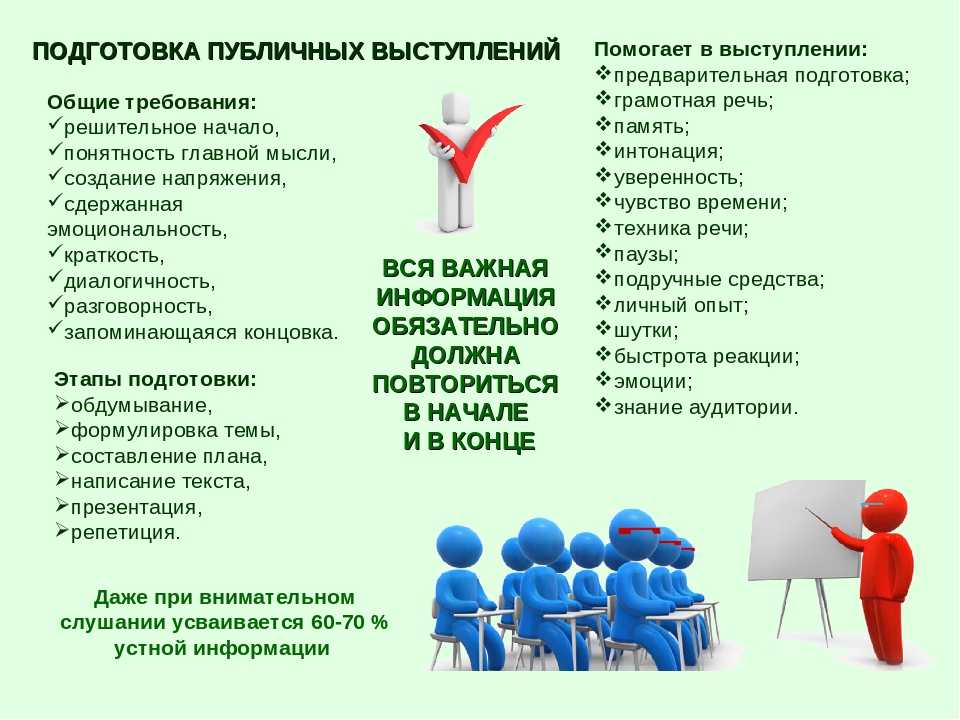 ПОДГОТОВКА ПУБЛИЧНЫХ ВЫСТУПЛЕНИЙ

Общие требования:
✓решительное начало,
✓понятность главной мысли,
✓создание напряжения,
✓сдержанная эмоциональность,
✓краткость,
✓диалогичность,
✓разговорность,
✓запоминающаяся концовка.

Этапы подготовки:
➢обдумывание,
➢формулировка темы,
➢составление плана,
➢написание текста,
➢презентация,
➢репетиция.

Даже при внимательном слушании усваивается 60-70 % устной информации

ВСЯ ВАЖНАЯ ИНФОРМАЦИЯ ОБЯЗАТЕЛЬНО ДОЛЖНА ПОВТОРИТЬСЯ В НАЧАЛЕ И В КОНЦЕ

Помогает в выступлении:
❖предварительная подготовка;
❖грамотная речь;
❖память;
❖интонация;
❖уверенность;
❖чувство времени;
❖техника речи;
❖паузы;
❖подручные средства;
❖личный опыт;
❖шутки;
❖быстрота реакции;
❖эмоции;
❖знание аудитории.